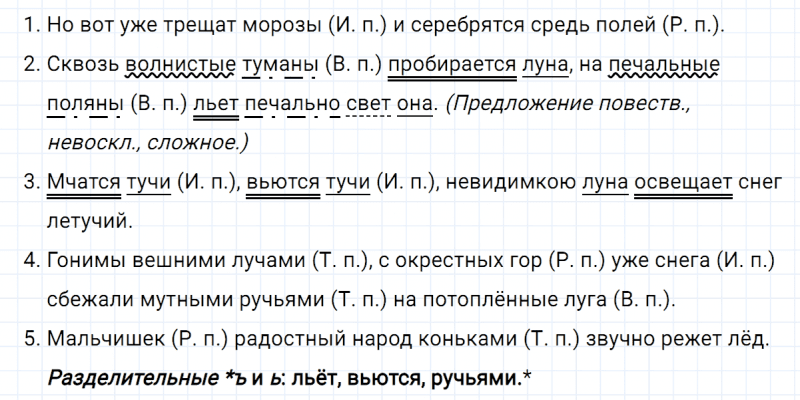 1. Но вот уже трещат морозы (И. п.) и серебрятся средь полей (Р. п.).

2. Сквозь волнистые туманы (В. п.) пробирается луна, на печальные поляны (В. п.) льет печально свет она. (Предложение повеств., невоскл., сложное.)

3. Мчатся тучи (И. п.), вьются тучи (И. п.), невидимкою луна освещает снег летучий.

4. Гонимы вешними лучами (Т. п.), с окрестных гор (Р. п.) уже снега (И. п.) сбежали мутными ручьями (Т. п.) на потоплённые луга (В. п.).

5. Мальчишек (Р. п.) радостный народ коньками (Т. п.) звучно режет лёд.

Разделительные *ъ и ь: льёт, вьются, ручьями.*